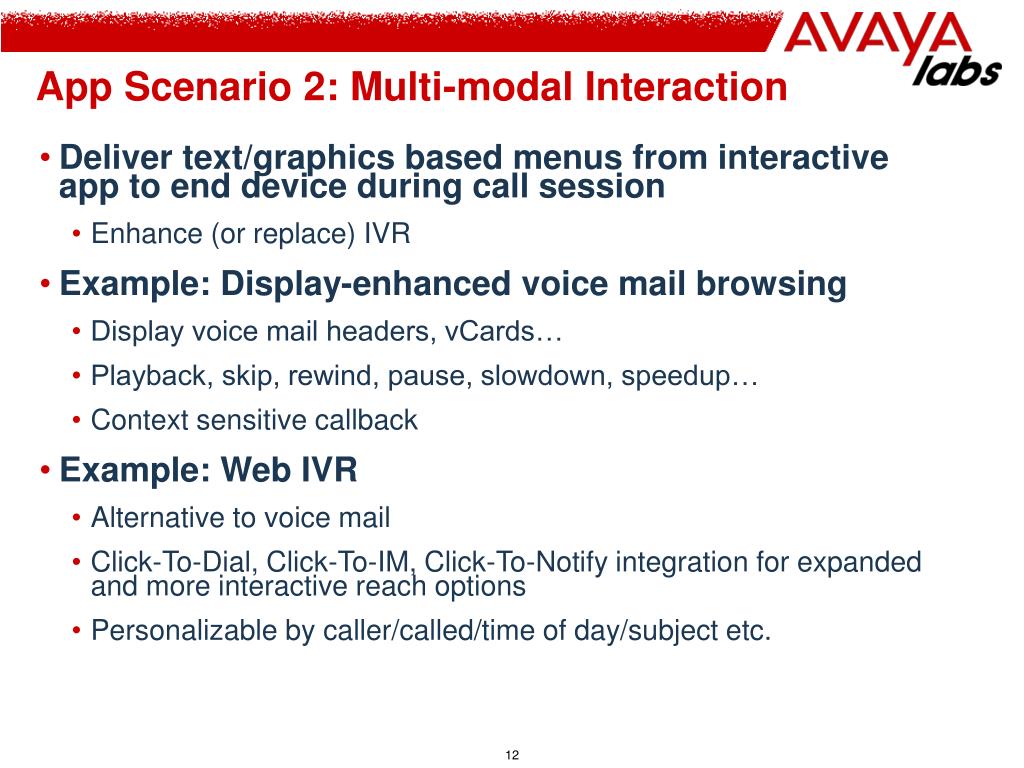 AVAYA labs

App Scenario 2: Multi-modal Interaction

• Deliver text/graphics based menus from interactive app to end device during call session
  • Enhance (or replace) IVR
• Example: Display-enhanced voice mail browsing
  • Display voice mail headers, vCards…
  • Playback, skip, rewind, pause, slowdown, speedup…
  • Context sensitive callback
• Example: Web IVR
  • Alternative to voice mail
  • Click-To-Dial, Click-To-IM, Click-To-Notify integration for expanded and more interactive reach options
  • Personalizable by caller/called/time of day/subject etc.

12